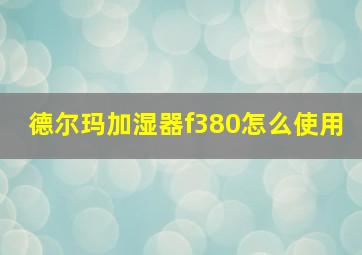 德尔玛加湿器f380怎么使用